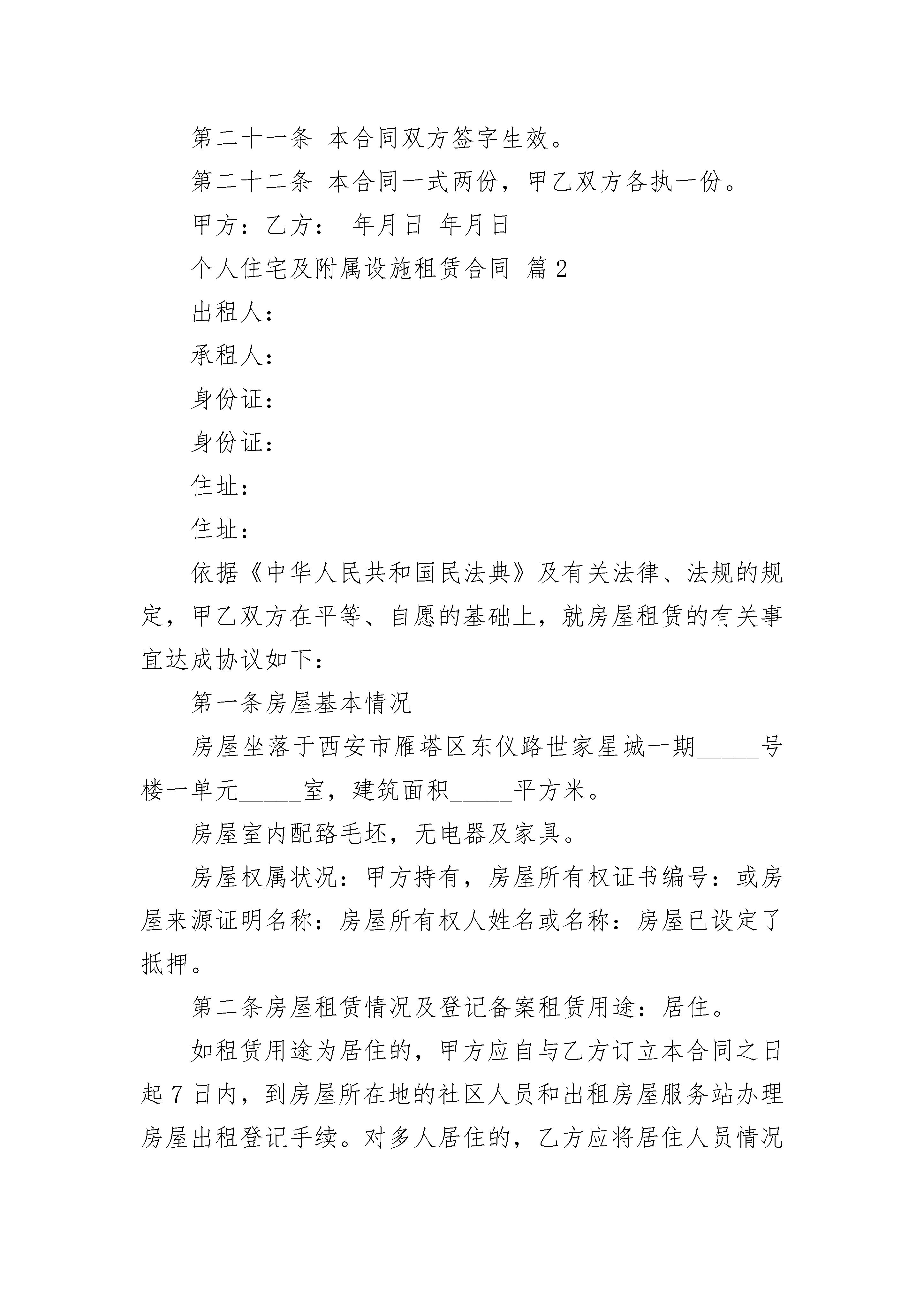 第二十一条 本合同双方签字生效。

第二十二条 本合同一式两份，甲乙双方各执一份。

甲方：乙方： 年月日 年月日

个人住宅及附属设施租赁合同 篇2

出租人：

承租人：

身份证：

身份证：

住址：

住址：

依据《中华人民共和国民法典》及有关法律、法规的规定，甲乙双方在平等、自愿的基础上，就房屋租赁的有关事宜达成协议如下：

第一条房屋基本情况

房屋坐落于西安市雁塔区东仪路世家星城一期_____号楼一单元_____室，建筑面积_____平方米。

房屋室内配臵毛坯，无电器及家具。

房屋权属状况：甲方持有，房屋所有权证书编号：或房屋来源证明名称：房屋所有权人姓名或名称：房屋已设定了抵押。

第二条房屋租赁情况及登记备案租赁用途：居住。

如租赁用途为居住的，甲方应自与乙方订立本合同之日起7日内，到房屋所在地的社区人员和出租房屋服务站办理房屋出租登记手续。对多人居住的，乙方应将居住人员情况